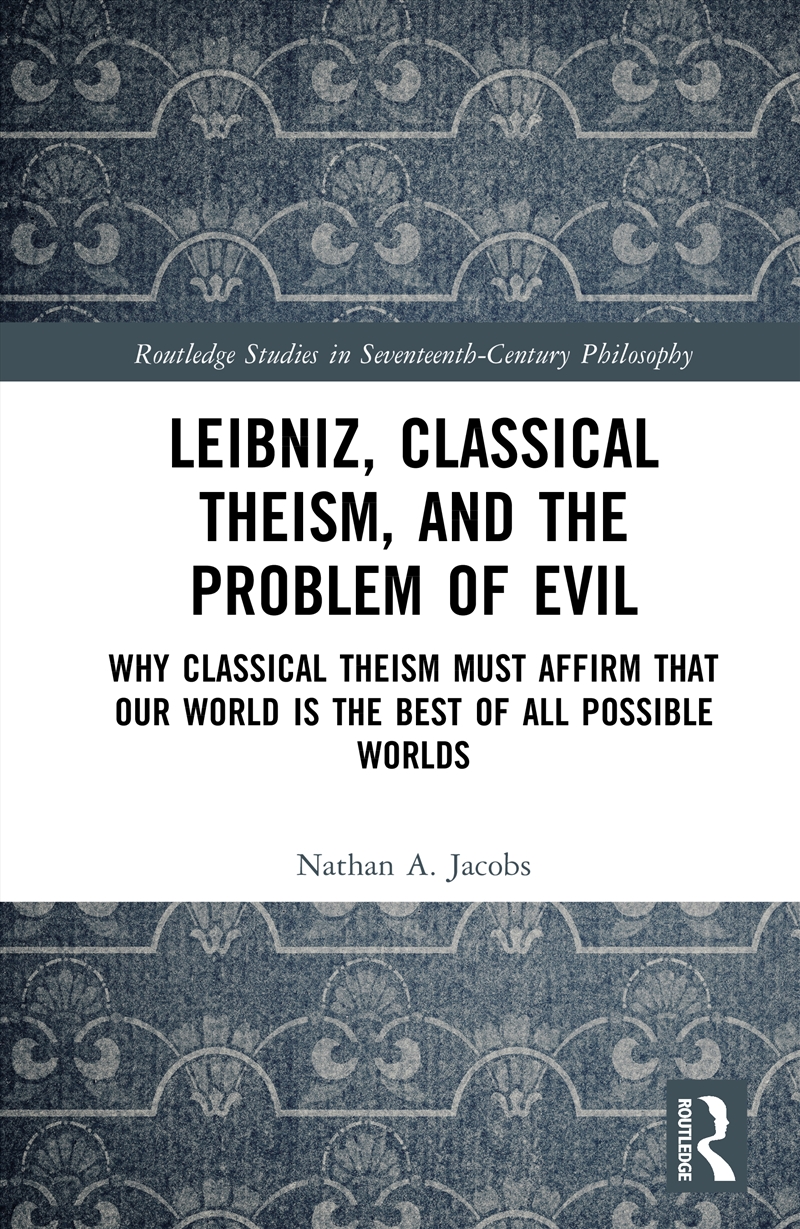 Routledge Studies in Seventeenth-Century Philosophy

LEIBNIZ, CLASSICAL THEISM, AND THE PROBLEM OF EVIL

WHY CLASSICAL THEISM MUST AFFIRM THAT OUR WORLD IS THE BEST OF ALL POSSIBLE WORLDS

Nathan A. Jacobs

ROUTLEDGE